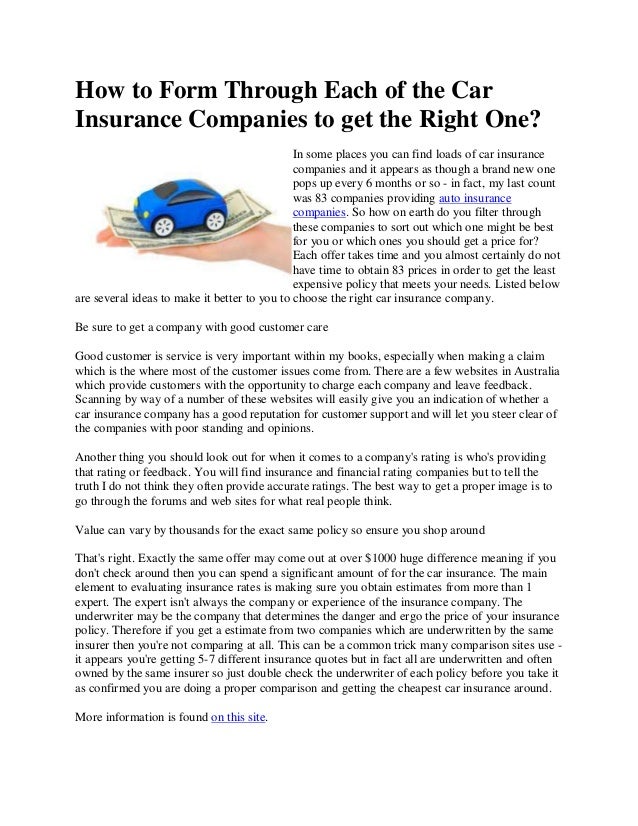 How to Form Through Each of the Car Insurance Companies to get the Right One?

In some places you can find loads of car insurance companies and it appears as though a brand new one pops up every 6 months or so - in fact, my last count was 83 companies providing auto insurance companies. So how on earth do you filter through these companies to sort out which one might be best for you or which ones you should get a price for? Each offer takes time and you almost certainly do not have time to obtain 83 prices in order to get the least expensive policy that meets your needs. Listed below are several ideas to make it better to you to choose the right car insurance company.

Be sure to get a company with good customer care

Good customer is service is very important within my books, especially when making a claim which is the where most of the customer issues come from. There are a few websites in Australia which provide customers with the opportunity to charge each company and leave feedback. Scanning by way of a number of these websites will easily give you an indication of whether a car insurance company has a good reputation for customer support and will let you steer clear of the companies with poor standing and opinions.

Another thing you should look out for when it comes to a company's rating is who's providing that rating or feedback. You will find insurance and financial rating companies but to tell the truth I do not think they often provide accurate ratings. The best way to get a proper image is to go through the forums and web sites for what real people think.

Value can vary by thousands for the exact same policy so ensure you shop around

That's right. Exactly the same offer may come out at over $1000 huge difference meaning if you don't check around then you can spend a significant amount of for the car insurance. The main element to evaluating insurance rates is making sure you obtain estimates from more than 1 expert. The expert isn't always the company or experience of the insurance company. The underwriter may be the company that determines the danger and ergo the price of your insurance policy. Therefore if you get a estimate from two companies which are underwritten by the same insurer then you're not comparing at all. This can be a common trick many comparison sites use - it appears you're getting 5-7 different insurance quotes but in fact all are underwritten and often owned by the same insurer so just double check the underwriter of each policy before you take it as confirmed you are doing a proper comparison and getting the cheapest car insurance around.

More information is found on this site.